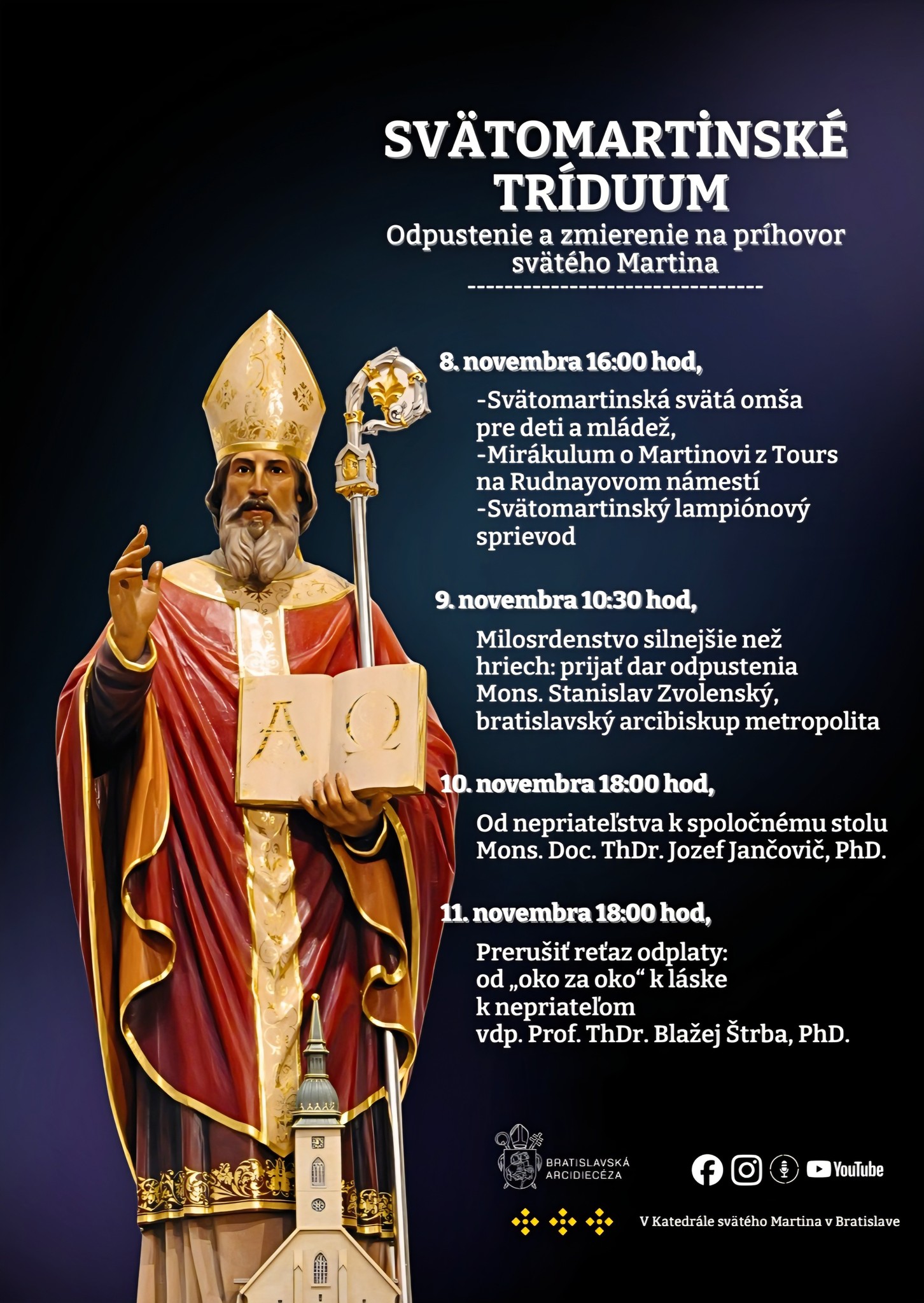 SVÄTOMARTİNSKÉ TRÍDUUM
Odpustenie a zmierenie na príhovor svätého Martina
--------------------------------

8. novembra 16:00 hod,

-Svätomartinská svätá omša pre deti a mládež,
-Mirákulum o Martinovi z Tours na Rudnayovom námestí
-Svätomartinský lampiónový sprievod

9. novembra 10:30 hod,

Milosrdenstvo silnejšie než hriech: prijať dar odpustenia
Mons. Stanislav Zvolenský, bratislavský arcibiskup metropolita

10. novembra 18:00 hod,

Od nepriateľstva k spoločnému stolu
Mons. Doc. ThDr. Jozef Jančovič, PhD.

11. novembra 18:00 hod,

Prerušiť reťaz odplaty: od „oko za oko“ k láske k nepriateľom
vdp. Prof. ThDr. Blažej Štrba, PhD.

A Ω

BRATISLAVSKÁ ARCIDIECÉZA

YouTube

V Katedrále svätého Martina v Bratislave